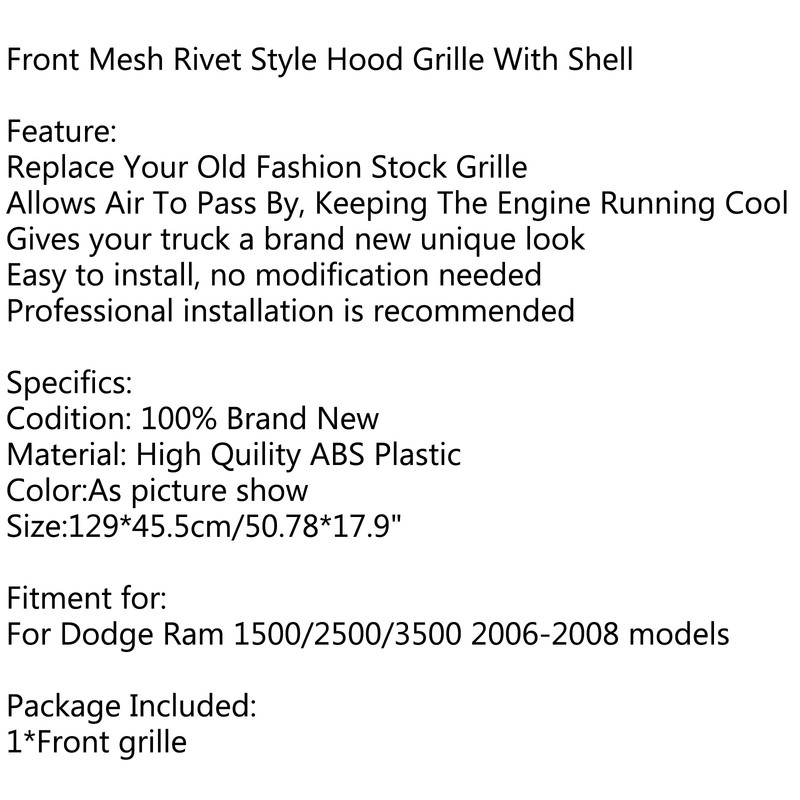 Front Mesh Rivet Style Hood Grille With Shell

Feature:
Replace Your Old Fashion Stock Grille
Allows Air To Pass By, Keeping The Engine Running Cool
Gives your truck a brand new unique look
Easy to install, no modification needed
Professional installation is recommended

Specifics:
Codition: 100% Brand New
Material: High Quility ABS Plastic
Color:As picture show
Size:129*45.5cm/50.78*17.9"

Fitment for:
For Dodge Ram 1500/2500/3500 2006-2008 models

Package Included:
1*Front grille